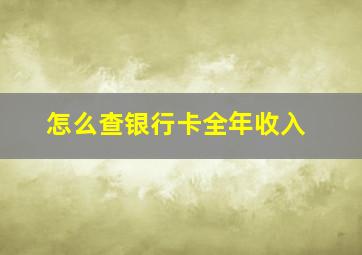 怎么查银行卡全年收入